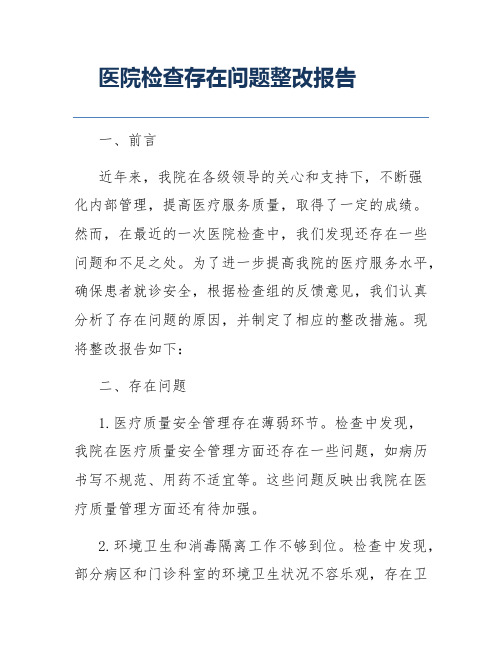 医院检查存在问题整改报告

一、前言

近年来，我院在各级领导的关心和支持下，不断强化内部管理，提高医疗服务质量，取得了一定的成绩。然而，在最近的一次医院检查中，我们发现还存在一些问题和不足之处。为了进一步提高我院的医疗服务水平，确保患者就诊安全，根据检查组的反馈意见，我们认真分析了存在问题的原因，并制定了相应的整改措施。现将整改报告如下：

二、存在问题

1. 医疗质量安全管理存在薄弱环节。检查中发现，我院在医疗质量安全管理方面还存在一些问题，如病历书写不规范、用药不适宜等。这些问题反映出我院在医疗质量管理方面还有待加强。

2. 环境卫生和消毒隔离工作不够到位。检查中发现，部分病区和门诊科室的环境卫生状况不容乐观，存在卫